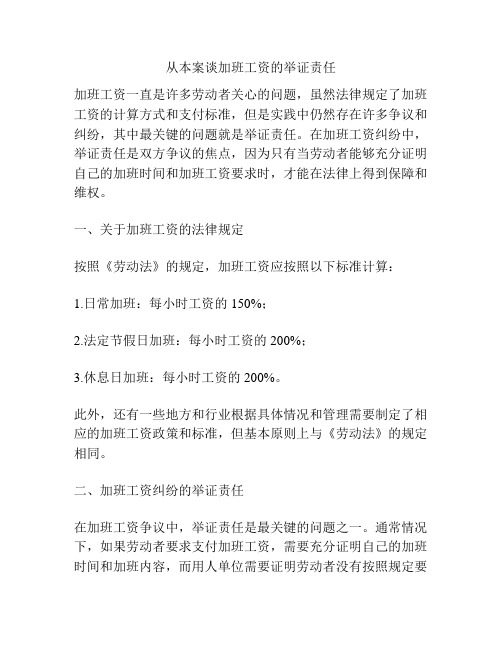 从本案谈加班工资的举证责任

加班工资一直是许多劳动者关心的问题，虽然法律规定了加班工资的计算方式和支付标准，但是实践中仍然存在许多争议和纠纷，其中最关键的问题就是举证责任。在加班工资纠纷中，举证责任是双方争议的焦点，因为只有当劳动者能够充分证明自己的加班时间和加班工资要求时，才能在法律上得到保障和维权。

一、关于加班工资的法律规定

按照《劳动法》的规定，加班工资应按照以下标准计算：

1.日常加班：每小时工资的 150%；

2.法定节假日加班：每小时工资的 200%；

3.休息日加班：每小时工资的 200%。

此外，还有一些地方和行业根据具体情况和管理需要制定了相应的加班工资政策和标准，但基本原则上与《劳动法》的规定相同。

二、加班工资纠纷的举证责任

在加班工资争议中，举证责任是最关键的问题之一。通常情况下，如果劳动者要求支付加班工资，需要充分证明自己的加班时间和加班内容，而用人单位需要证明劳动者没有按照规定要